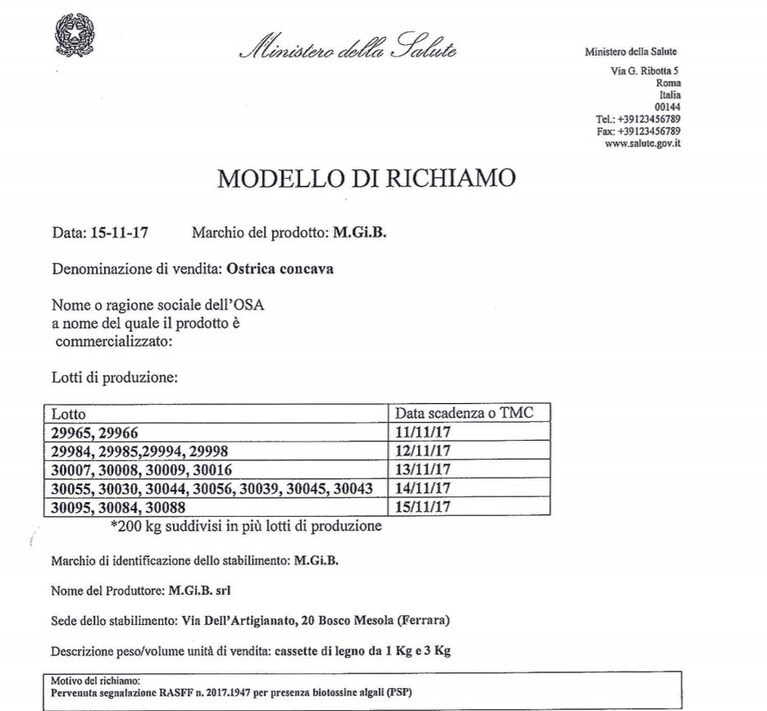 Ministero della Salute

Ministero della Salute
Via G. Ribotta 5
Roma
Italia
00144
Tel.: +39123456789
Fax: +39123456789
www.salute.gov.it

MODELLO DI RICHIAMO

Data: 15-11-17 Marchio del prodotto: M.Gi.B.

Denominazione di vendita: Ostrica concava

Nome o ragione sociale dell'OSA a nome del quale il prodotto è commercializzato:

Lotti di produzione:

| Lotto | Data scadenza o TMC |
|---|---|
| 29965, 29966 | 11/11/17 |
| 29984, 29985,29994, 29998 | 12/11/17 |
| 30007, 30008, 30009, 30016 | 13/11/17 |
| 30055, 30030, 30044, 30056, 30039, 30045, 30043 | 14/11/17 |
| 30095, 30084, 30088 | 15/11/17 |

*200 kg suddivisi in più lotti di produzione

Marchio di identificazione dello stabilimento: M.Gi.B.

Nome del Produttore: M.Gi.B. srl

Sede dello stabilimento: Via Dell'Artigianato, 20 Bosco Mesola (Ferrara)

Descrizione peso/volume unità di vendita: cassette di legno da 1 Kg e 3 Kg

Motivo del richiamo:
Pervenuta segnalazione RASFF n. 2017.1947 per presenza biotossine algali (PSP)